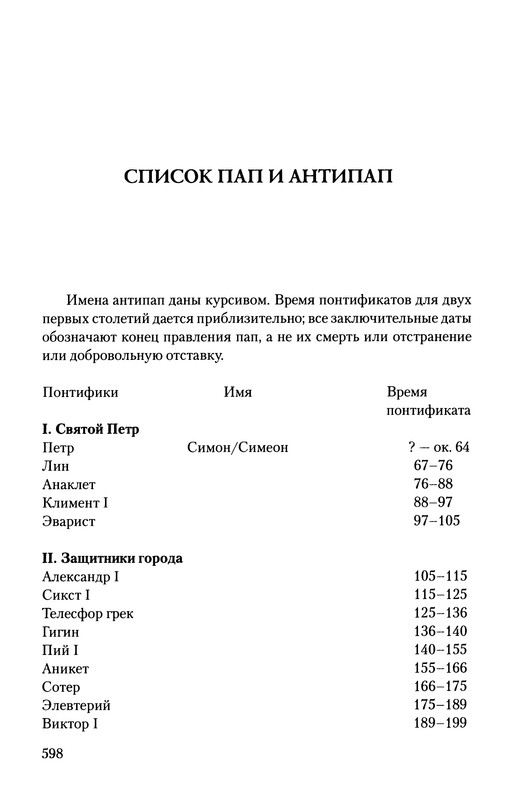 СПИСОК ПАП И АНТИПАП

Имена антипап даны курсивом. Время понтификатов для двух первых столетий дается приблизительно; все заключительные даты обозначают конец правления пап, а не их смерть или отстранение или добровольную отставку.

| Понтифики | Имя | Время понтификата |
|---|---|---|
| **I. Святой Петр** | | |
| Петр | Симон/Симеон | ? – ок. 64 |
| Лин | | 67–76 |
| Анаклет | | 76–88 |
| Климент I | | 88–97 |
| Эварист | | 97–105 |
| **II. Защитники города** | | |
| Александр I | | 105–115 |
| Сикст I | | 115–125 |
| Телесфор грек | | 125–136 |
| Гигин | | 136–140 |
| Пий I | | 140–155 |
| Аникет | | 155–166 |
| Сотер | | 166–175 |
| Элевтерий | | 175–189 |
| Виктор I | | 189–199 |

598